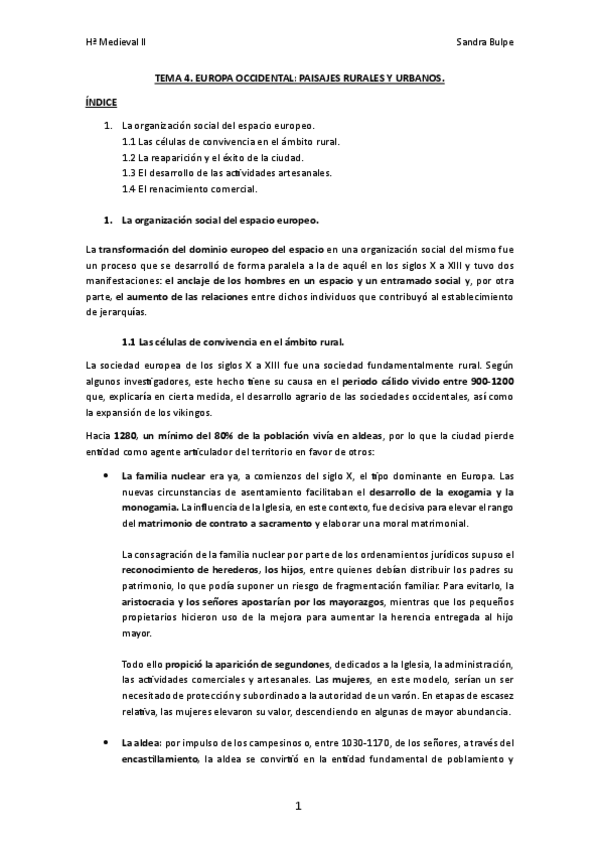 Hª Medieval II

Sandra Bulpe

TEMA 4. EUROPA OCCIDENTAL: PAISAJES RURALES Y URBANOS.

ÍNDICE

1. La organización social del espacio europeo.
1.1 Las células de convivencia en el ámbito rural.
1.2 La reaparición y el éxito de la ciudad.
1.3 El desarrollo de las actividades artesanales.
1.4 El renacimiento comercial.

1. La organización social del espacio europeo.

La transformación del dominio europeo del espacio en una organización social del mismo fue un proceso que se desarrolló de forma paralela a la de aquél en los siglos X a XIII y tuvo dos manifestaciones: el anclaje de los hombres en un espacio y un entramado social y, por otra parte, el aumento de las relaciones entre dichos individuos que contribuyó al establecimiento de jerarquías.

1.1 Las células de convivencia en el ámbito rural.

La sociedad europea de los siglos X a XIII fue una sociedad fundamentalmente rural. Según algunos investigadores, este hecho tiene su causa en el periodo cálido vivido entre 900-1200 que, explicaría en cierta medida, el desarrollo agrario de las sociedades occidentales, así como la expansión de los vikingos.

Hacia 1280, un mínimo del 80% de la población vivía en aldeas, por lo que la ciudad pierde entidad como agente articulador del territorio en favor de otros:

• La familia nuclear era ya, a comienzos del siglo X, el tipo dominante en Europa. Las nuevas circunstancias de asentamiento facilitaban el desarrollo de la exogamia y la monogamia. La influencia de la Iglesia, en este contexto, fue decisiva para elevar el rango del matrimonio de contrato a sacramento y elaborar una moral matrimonial.

La consagración de la familia nuclear por parte de los ordenamientos jurídicos supuso el reconocimiento de herederos, los hijos, entre quienes debían distribuir los padres su patrimonio, lo que podía suponer un riesgo de fragmentación familiar. Para evitarlo, la aristocracia y los señores apostarían por los mayorazgos, mientras que los pequeños propietarios hicieron uso de la mejora para aumentar la herencia entregada al hijo mayor.

Todo ello propició la aparición de segundones, dedicados a la Iglesia, la administración, las actividades comerciales y artesanales. Las mujeres, en este modelo, serían un ser necesitado de protección y subordinado a la autoridad de un varón. En etapas de escasez relativa, las mujeres elevaron su valor, descendiendo en algunas de mayor abundancia.

• La aldea: por impulso de los campesinos o, entre 1030-1170, de los señores, a través del encastillamiento, la aldea se convirtió en la entidad fundamental de poblamiento y

1